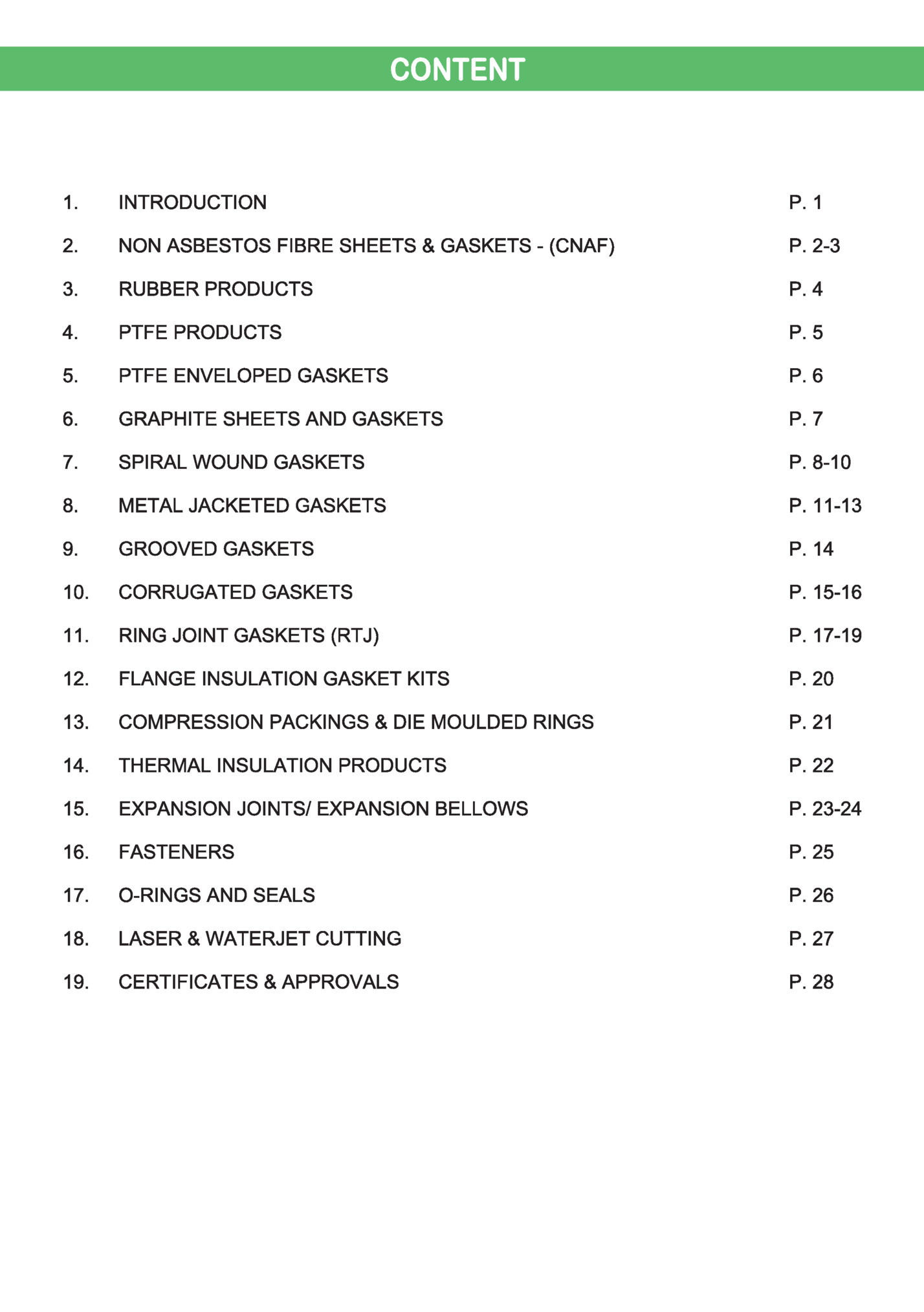 CONTENT

1. INTRODUCTION P. 1

2. NON ASBESTOS FIBRE SHEETS & GASKETS - (CNAF) P. 2-3

3. RUBBER PRODUCTS P. 4

4. PTFE PRODUCTS P. 5

5. PTFE ENVELOPED GASKETS P. 6

6. GRAPHITE SHEETS AND GASKETS P. 7

7. SPIRAL WOUND GASKETS P. 8-10

8. METAL JACKETED GASKETS P. 11-13

9. GROOVED GASKETS P. 14

10. CORRUGATED GASKETS P. 15-16

11. RING JOINT GASKETS (RTJ) P. 17-19

12. FLANGE INSULATION GASKET KITS P. 20

13. COMPRESSION PACKINGS & DIE MOULDED RINGS P. 21

14. THERMAL INSULATION PRODUCTS P. 22

15. EXPANSION JOINTS/ EXPANSION BELLOWS P. 23-24

16. FASTENERS P. 25

17. O-RINGS AND SEALS P. 26

18. LASER & WATERJET CUTTING P. 27

19. CERTIFICATES & APPROVALS P. 28